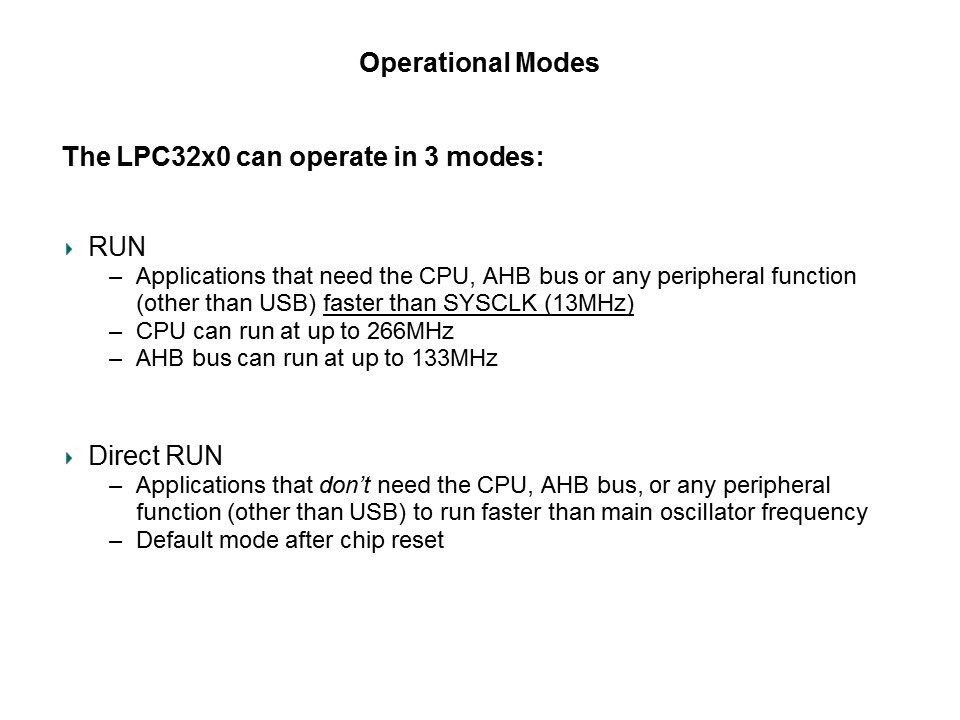 Operational Modes

The LPC32x0 can operate in 3 modes:

RUN
– Applications that need the CPU, AHB bus or any peripheral function (other than USB) faster than SYSCLK (13MHz)
– CPU can run at up to 266MHz
– AHB bus can run at up to 133MHz

Direct RUN
– Applications that don't need the CPU, AHB bus, or any peripheral function (other than USB) to run faster than main oscillator frequency
– Default mode after chip reset